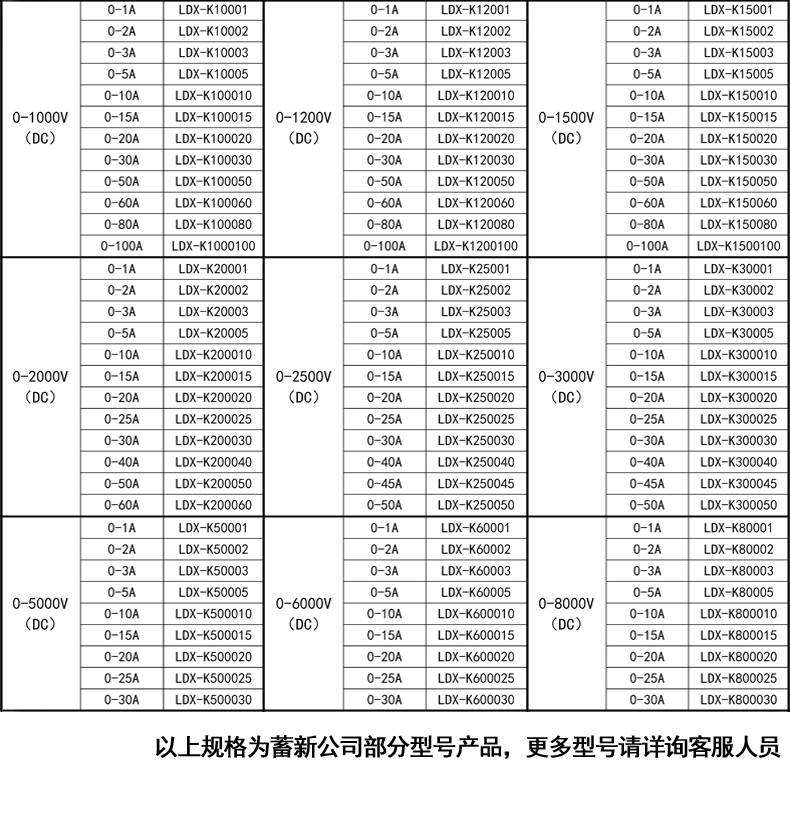 | | | | | | | | | |
|---|---|---|---|---|---|---|---|---|
| 0-1000V (DC) | 0-1A | LDX-K10001 | 0-1200V (DC) | 0-1A | LDX-K12001 | 0-1500V (DC) | 0-1A | LDX-K15001 |
| | 0-2A | LDX-K10002 | | 0-2A | LDX-K12002 | | 0-2A | LDX-K15002 |
| | 0-3A | LDX-K10003 | | 0-3A | LDX-K12003 | | 0-3A | LDX-K15003 |
| | 0-5A | LDX-K10005 | | 0-5A | LDX-K12005 | | 0-5A | LDX-K15005 |
| | 0-10A | LDX-K100010 | | 0-10A | LDX-K120010 | | 0-10A | LDX-K150010 |
| | 0-15A | LDX-K100015 | | 0-15A | LDX-K120015 | | 0-15A | LDX-K150015 |
| | 0-20A | LDX-K100020 | | 0-20A | LDX-K120020 | | 0-20A | LDX-K150020 |
| | 0-30A | LDX-K100030 | | 0-30A | LDX-K120030 | | 0-30A | LDX-K150030 |
| | 0-50A | LDX-K100050 | | 0-50A | LDX-K120050 | | 0-50A | LDX-K150050 |
| | 0-60A | LDX-K100060 | | 0-60A | LDX-K120060 | | 0-60A | LDX-K150060 |
| | 0-80A | LDX-K100080 | | 0-80A | LDX-K120080 | | 0-80A | LDX-K150080 |
| | 0-100A | LDX-K1000100 | | 0-100A | LDX-K1200100 | | 0-100A | LDX-K1500100 |
| 0-2000V (DC) | 0-1A | LDX-K20001 | 0-2500V (DC) | 0-1A | LDX-K25001 | 0-3000V (DC) | 0-1A | LDX-K30001 |
| | 0-2A | LDX-K20002 | | 0-2A | LDX-K25002 | | 0-2A | LDX-K30002 |
| | 0-3A | LDX-K20003 | | 0-3A | LDX-K25003 | | 0-3A | LDX-K30003 |
| | 0-5A | LDX-K20005 | | 0-5A | LDX-K25005 | | 0-5A | LDX-K30005 |
| | 0-10A | LDX-K200010 | | 0-10A | LDX-K250010 | | 0-10A | LDX-K300010 |
| | 0-15A | LDX-K200015 | | 0-15A | LDX-K250015 | | 0-15A | LDX-K300015 |
| | 0-20A | LDX-K200020 | | 0-20A | LDX-K250020 | | 0-20A | LDX-K300020 |
| | 0-25A | LDX-K200025 | | 0-25A | LDX-K250025 | | 0-25A | LDX-K300025 |
| | 0-30A | LDX-K200030 | | 0-30A | LDX-K250030 | | 0-30A | LDX-K300030 |
| | 0-40A | LDX-K200040 | | 0-40A | LDX-K250040 | | 0-40A | LDX-K300040 |
| | 0-50A | LDX-K200050 | | 0-45A | LDX-K250045 | | 0-45A | LDX-K300045 |
| | 0-60A | LDX-K200060 | | 0-50A | LDX-K250050 | | 0-50A | LDX-K300050 |
| 0-5000V (DC) | 0-1A | LDX-K50001 | 0-6000V (DC) | 0-1A | LDX-K60001 | 0-8000V (DC) | 0-1A | LDX-K80001 |
| | 0-2A | LDX-K50002 | | 0-2A | LDX-K60002 | | 0-2A | LDX-K80002 |
| | 0-3A | LDX-K50003 | | 0-3A | LDX-K60003 | | 0-3A | LDX-K80003 |
| | 0-5A | LDX-K50005 | | 0-5A | LDX-K60005 | | 0-5A | LDX-K80005 |
| | 0-10A | LDX-K500010 | | 0-10A | LDX-K600010 | | 0-10A | LDX-K800010 |
| | 0-15A | LDX-K500015 | | 0-15A | LDX-K600015 | | 0-15A | LDX-K800015 |
| | 0-20A | LDX-K500020 | | 0-20A | LDX-K600020 | | 0-20A | LDX-K800020 |
| | 0-25A | LDX-K500025 | | 0-25A | LDX-K600025 | | 0-25A | LDX-K800025 |
| | 0-30A | LDX-K500030 | | 0-30A | LDX-K600030 | | 0-30A | LDX-K800030 |

以上规格为蓄新公司部分型号产品，更多型号请详询客服人员